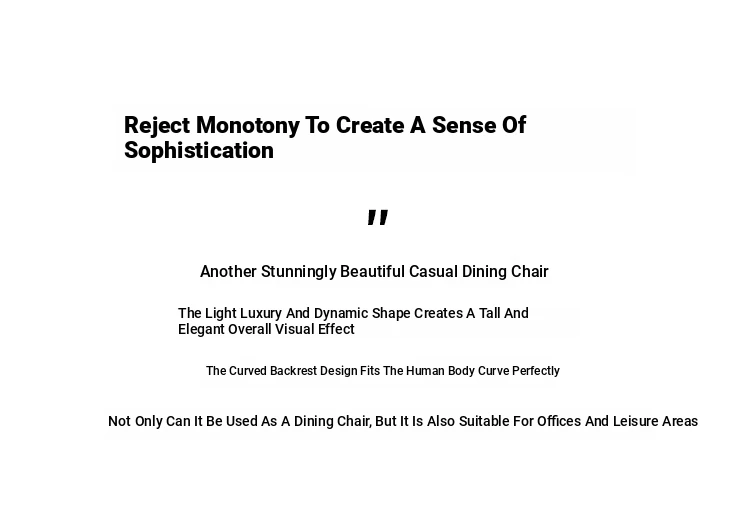 Reject Monotony To Create A Sense Of Sophistication

"

Another Stunningly Beautiful Casual Dining Chair

The Light Luxury And Dynamic Shape Creates A Tall And Elegant Overall Visual Effect

The Curved Backrest Design Fits The Human Body Curve Perfectly

Not Only Can It Be Used As A Dining Chair, But It Is Also Suitable For Offices And Leisure Areas